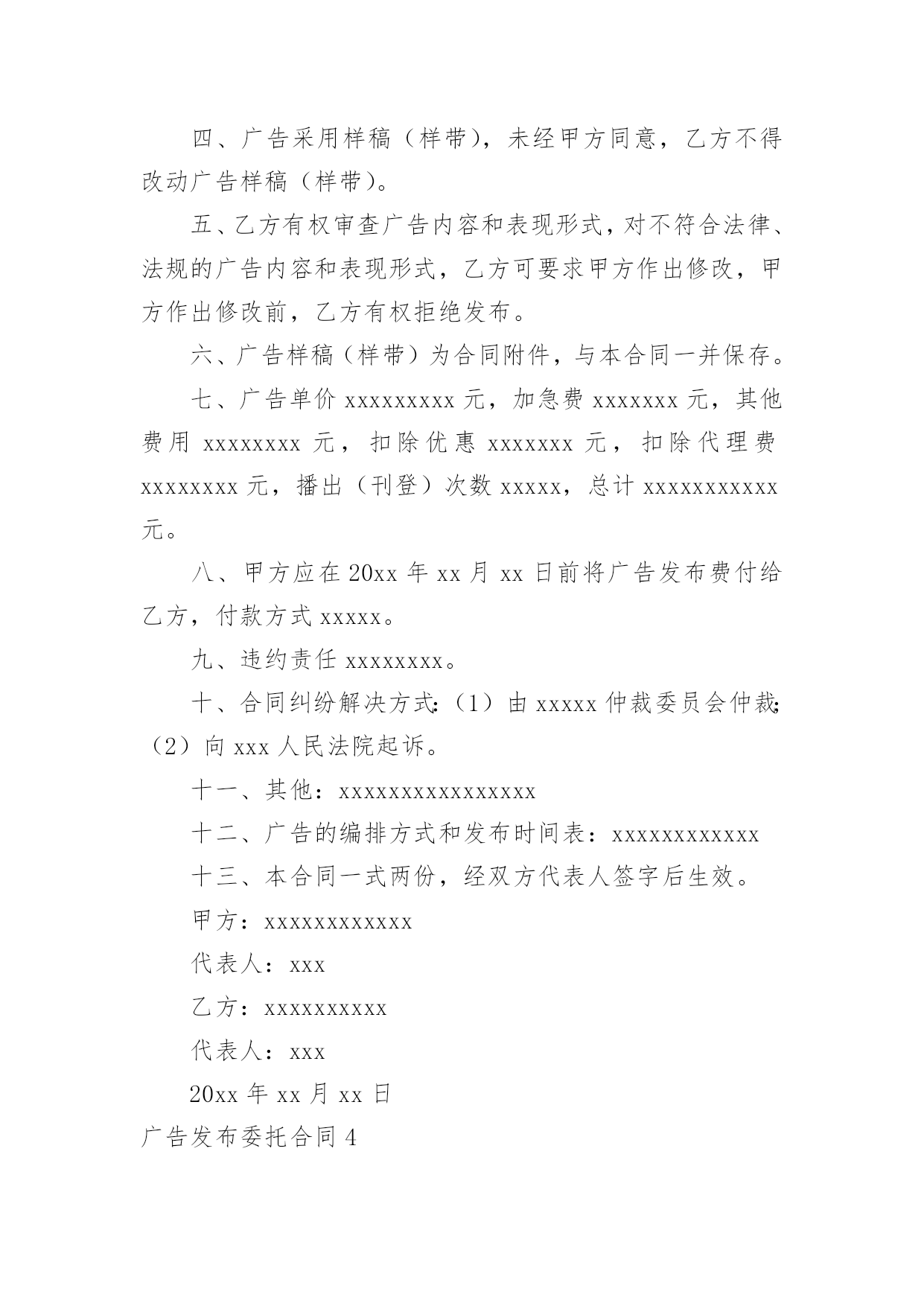 四、广告采用样稿（样带），未经甲方同意，乙方不得改动广告样稿（样带）。

五、乙方有权审查广告内容和表现形式，对不符合法律、法规的广告内容和表现形式，乙方可要求甲方作出修改，甲方作出修改前，乙方有权拒绝发布。

六、广告样稿（样带）为合同附件，与本合同一并保存。

七、广告单价 xxxxxxxxx 元，加急费 xxxxxxx 元，其他费用 xxxxxxxx 元，扣除优惠 xxxxxxx 元，扣除代理费 xxxxxxxx 元，播出（刊登）次数 xxxxx，总计 xxxxxxxxxxx 元。

八、甲方应在 20xx 年 xx 月 xx 日前将广告发布费付给乙方，付款方式 xxxxx。

九、违约责任 xxxxxxxx。

十、合同纠纷解决方式：（1）由 xxxxx 仲裁委员会仲裁；（2）向 xxx 人民法院起诉。

十一、其他：xxxxxxxxxxxxxxxx

十二、广告的编排方式和发布时间表：xxxxxxxxxxxx

十三、本合同一式两份，经双方代表人签字后生效。

甲方：xxxxxxxxxxxx

代表人：xxx

乙方：xxxxxxxxxx

代表人：xxx

20xx 年 xx 月 xx 日

广告发布委托合同 4